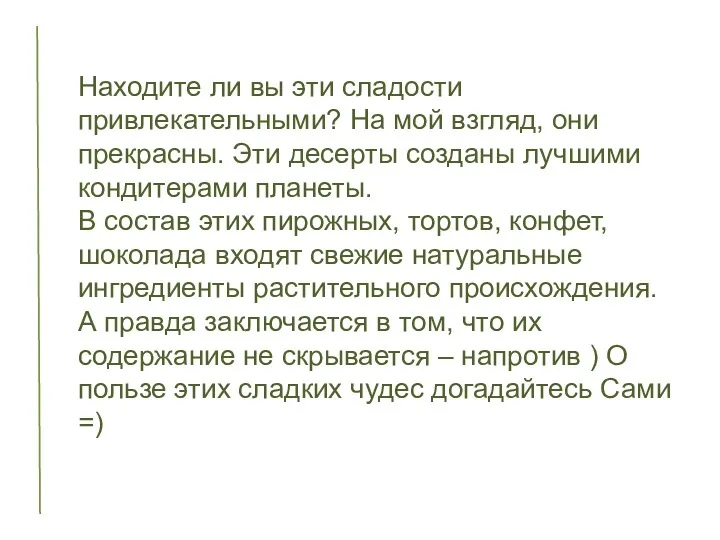 Находите ли вы эти сладости привлекательными? На мой взгляд, они прекрасны. Эти десерты созданы лучшими кондитерами планеты.
В состав этих пирожных, тортов, конфет, шоколада входят свежие натуральные ингредиенты растительного происхождения. А правда заключается в том, что их содержание не скрывается – напротив ) О пользе этих сладких чудес догадайтесь Сами =)